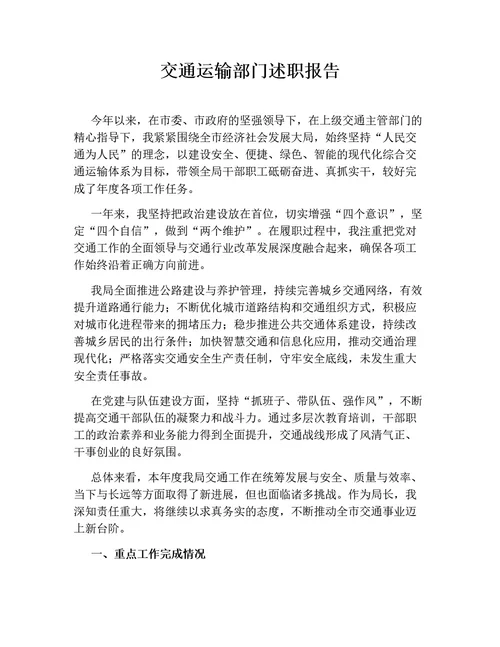 交通运输部门述职报告

今年以来，在市委、市政府的坚强领导下，在上级交通主管部门的精心指导下，我紧紧围绕全市经济社会发展大局，始终坚持“人民交通为人民”的理念，以建设安全、便捷、绿色、智能的现代化综合交通运输体系为目标，带领全局干部职工砥砺奋进、真抓实干，较好完成了年度各项工作任务。

一年来，我坚持把政治建设放在首位，切实增强“四个意识”，坚定“四个自信”，做到“两个维护”。在履职过程中，我注重把党对交通工作的全面领导与交通行业改革发展深度融合起来，确保各项工作始终沿着正确方向前进。

我局全面推进公路建设与养护管理，持续完善城乡交通网络，有效提升道路通行能力；不断优化城市道路结构和交通组织方式，积极应对城市化进程带来的拥堵压力；稳步推进公共交通体系建设，持续改善城乡居民的出行条件；加快智慧交通和信息化应用，推动交通治理现代化；严格落实交通安全生产责任制，守牢安全底线，未发生重大安全责任事故。

在党建与队伍建设方面，坚持“抓班子、带队伍、强作风”，不断提高交通干部队伍的凝聚力和战斗力。通过多层次教育培训，干部职工的政治素养和业务能力得到全面提升，交通战线形成了风清气正、干事创业的良好氛围。

总体来看，本年度我局交通工作在统筹发展与安全、质量与效率、当下与长远等方面取得了新进展，但也面临诸多挑战。作为局长，我深知责任重大，将继续以求真务实的态度，不断推动全市交通事业迈上新台阶。

一、重点工作完成情况